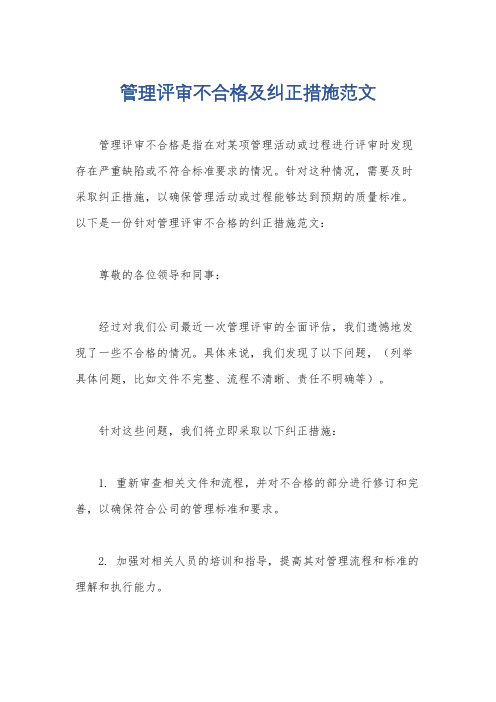 管理评审不合格及纠正措施范文

管理评审不合格是指在对某项管理活动或过程进行评审时发现存在严重缺陷或不符合标准要求的情况。针对这种情况，需要及时采取纠正措施，以确保管理活动或过程能够达到预期的质量标准。以下是一份针对管理评审不合格的纠正措施范文：

尊敬的各位领导和同事：

经过对我们公司最近一次管理评审的全面评估，我们遗憾地发现了一些不合格的情况。具体来说，我们发现了以下问题，（列举具体问题，比如文件不完整、流程不清晰、责任不明确等）。

针对这些问题，我们将立即采取以下纠正措施：

1. 重新审查相关文件和流程，并对不合格的部分进行修订和完善，以确保符合公司的管理标准和要求。

2. 加强对相关人员的培训和指导，提高其对管理流程和标准的理解和执行能力。